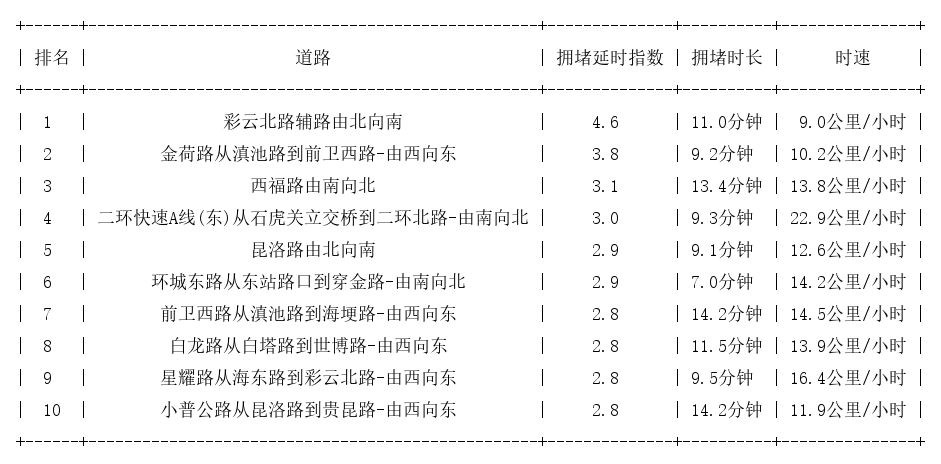 | 排名 | 道路 | 拥堵延时指数 | 拥堵时长 | 时速 |
|---|---|---|---|---|
| 1 | 彩云北路辅路由北向南 | 4.6 | 11.0分钟 | 9.0公里/小时 |
| 2 | 金荷路从滇池路到前卫西路-由西向东 | 3.8 | 9.2分钟 | 10.2公里/小时 |
| 3 | 西福路由南向北 | 3.1 | 13.4分钟 | 13.8公里/小时 |
| 4 | 二环快速A线(东)从石虎关立交桥到二环北路-由南向北 | 3.0 | 9.3分钟 | 22.9公里/小时 |
| 5 | 昆洛路由北向南 | 2.9 | 9.1分钟 | 12.6公里/小时 |
| 6 | 环城东路从东站路口到穿金路-由南向北 | 2.9 | 7.0分钟 | 14.2公里/小时 |
| 7 | 前卫西路从滇池路到海埂路-由西向东 | 2.8 | 14.2分钟 | 14.5公里/小时 |
| 8 | 白龙路从白塔路到世博路-由西向东 | 2.8 | 11.5分钟 | 13.9公里/小时 |
| 9 | 星耀路从海东路到彩云北路-由西向东 | 2.8 | 9.5分钟 | 16.4公里/小时 |
| 10 | 小普公路从昆洛路到贵昆路-由西向东 | 2.8 | 14.2分钟 | 11.9公里/小时 |